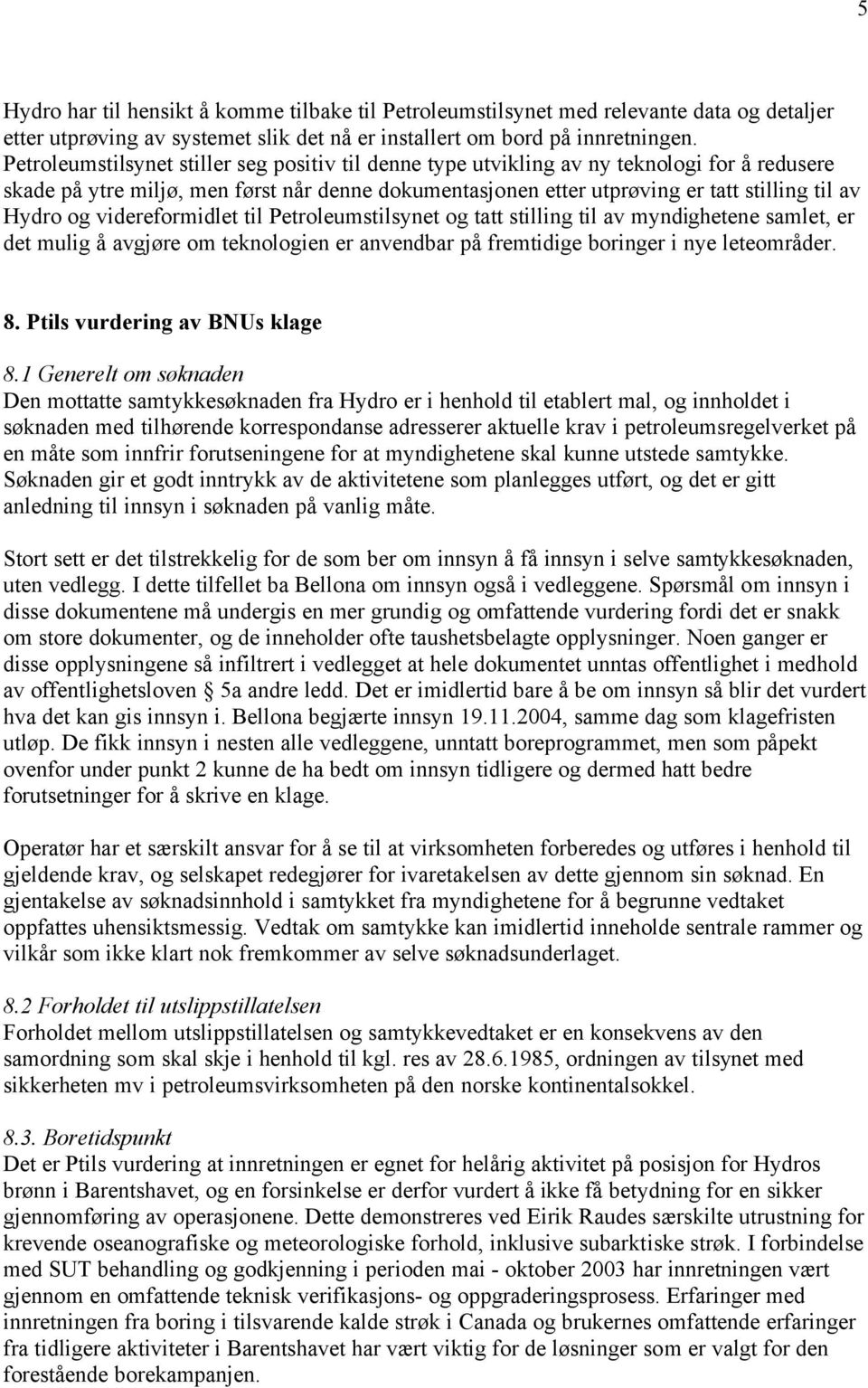 5

Hydro har til hensikt å komme tilbake til Petroleumstilsynet med relevante data og detaljer etter utprøving av systemet slik det nå er installert om bord på innretningen. Petroleumstilsynet stiller seg positiv til denne type utvikling av ny teknologi for å redusere skade på ytre miljø, men først når denne dokumentasjonen etter utprøving er tatt stilling til av Hydro og videreformidlet til Petroleumstilsynet og tatt stilling til av myndighetene samlet, er det mulig å avgjøre om teknologien er anvendbar på fremtidige boringer i nye leteområder.

8. Ptils vurdering av BNUs klage

8.1 Generelt om søknaden
Den mottatte samtykkesøknaden fra Hydro er i henhold til etablert mal, og innholdet i søknaden med tilhørende korrespondanse adresserer aktuelle krav i petroleumsregelverket på en måte som innfrir forutseningene for at myndighetene skal kunne utstede samtykke. Søknaden gir et godt inntrykk av de aktivitetene som planlegges utført, og det er gitt anledning til innsyn i søknaden på vanlig måte.

Stort sett er det tilstrekkelig for de som ber om innsyn å få innsyn i selve samtykkesøknaden, uten vedlegg. I dette tilfellet ba Bellona om innsyn også i vedleggene. Spørsmål om innsyn i disse dokumentene må undergis en mer grundig og omfattende vurdering fordi det er snakk om store dokumenter, og de inneholder ofte taushetsbelagte opplysninger. Noen ganger er disse opplysningene så infiltrert i vedlegget at hele dokumentet unntas offentlighet i medhold av offentlighetsloven § 5a andre ledd. Det er imidlertid bare å be om innsyn så blir det vurdert hva det kan gis innsyn i. Bellona begjærte innsyn 19.11.2004, samme dag som klagefristen utløp. De fikk innsyn i nesten alle vedleggene, unntatt boreprogrammet, men som påpekt ovenfor under punkt 2 kunne de ha bedt om innsyn tidligere og dermed hatt bedre forutsetninger for å skrive en klage.

Operatør har et særskilt ansvar for å se til at virksomheten forberedes og utføres i henhold til gjeldende krav, og selskapet redegjører for ivaretakelsen av dette gjennom sin søknad. En gjentakelse av søknadsinnhold i samtykket fra myndighetene for å begrunne vedtaket oppfattes uhensiktsmessig. Vedtak om samtykke kan imidlertid inneholde sentrale rammer og vilkår som ikke klart nok fremkommer av selve søknadsunderlaget.

8.2 Forholdet til utslippstillatelsen
Forholdet mellom utslippstillatelsen og samtykkevedtaket er en konsekvens av den samordning som skal skje i henhold til kgl. res av 28.6.1985, ordningen av tilsynet med sikkerheten mv i petroleumsvirksomheten på den norske kontinentalsokkel.

8.3. Boretidspunkt
Det er Ptils vurdering at innretningen er egnet for helårig aktivitet på posisjon for Hydros brønn i Barentshavet, og en forsinkelse er derfor vurdert å ikke få betydning for en sikker gjennomføring av operasjonene. Dette demonstreres ved Eirik Raudes særskilte utrustning for krevende oseanografiske og meteorologiske forhold, inklusive subarktiske strøk. I forbindelse med SUT behandling og godkjenning i perioden mai - oktober 2003 har innretningen vært gjennom en omfattende teknisk verifikasjons- og oppgraderingsprosess. Erfaringer med innretningen fra boring i tilsvarende kalde strøk i Canada og brukernes omfattende erfaringer fra tidligere aktiviteter i Barentshavet har vært viktig for de løsninger som er valgt for den forestående borekampanjen.